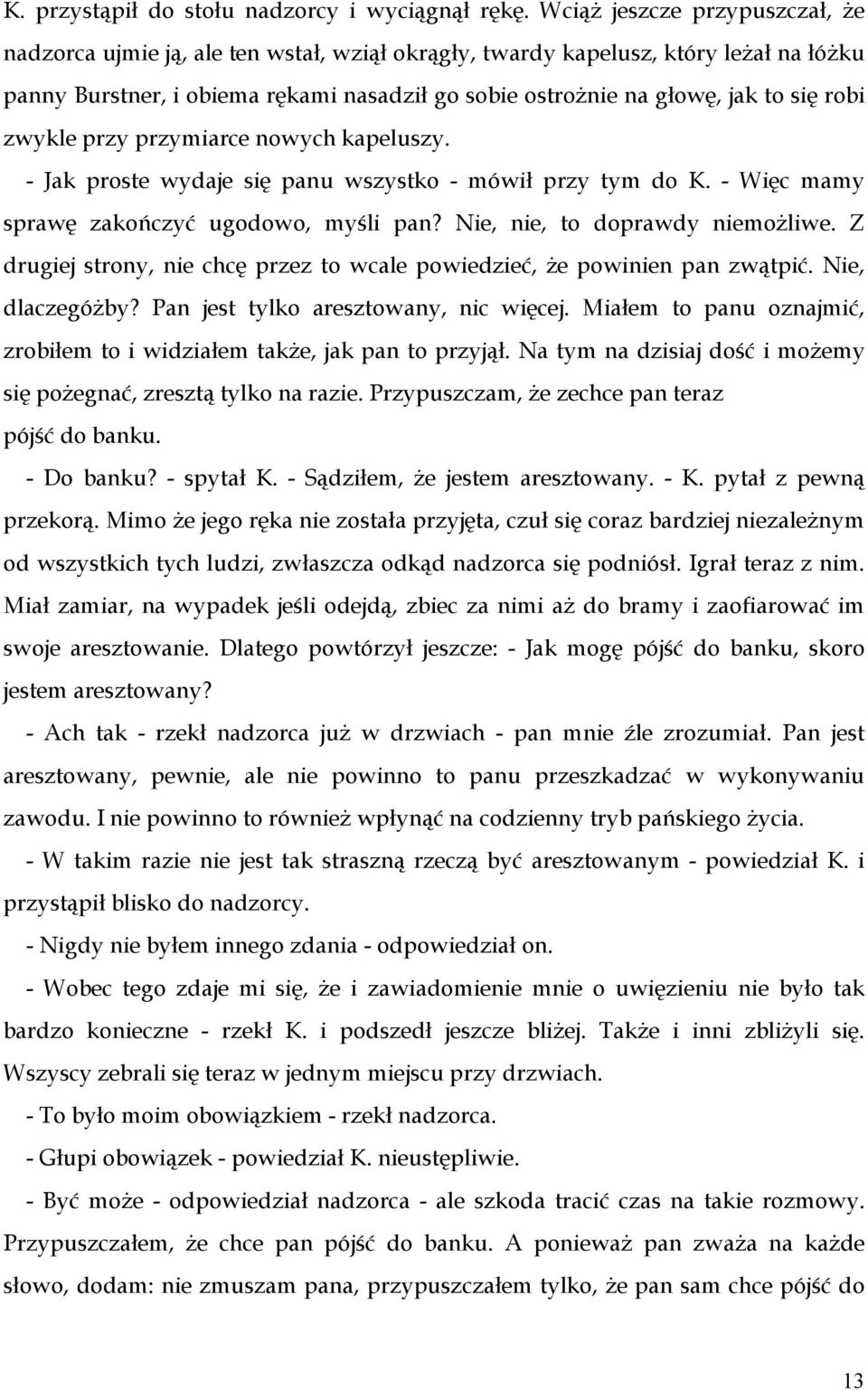 K. przystąpił do stołu nadzorcy i wyciągnął rękę. Wciąż jeszcze przypuszczał, że nadzorca ujmie ją, ale ten wstał, wziął okrągły, twardy kapelusz, który leżał na łóżku panny Burstner, i obiema rękami nasadził go sobie ostrożnie na głowę, jak to się robi zwykle przy przymiarce nowych kapeluszy.

- Jak proste wydaje się panu wszystko - mówił przy tym do K. - Więc mamy sprawę zakończyć ugodowo, myśli pan? Nie, nie, to doprawdy niemożliwe. Z drugiej strony, nie chcę przez to wcale powiedzieć, że powinien pan zwątpić. Nie, dlaczegóżby? Pan jest tylko aresztowany, nic więcej. Miałem to panu oznajmić, zrobiłem to i widziałem także, jak pan to przyjął. Na tym na dzisiaj dość i możemy się pożegnać, zresztą tylko na razie. Przypuszczam, że zechce pan teraz pójść do banku.

- Do banku? - spytał K. - Sądziłem, że jestem aresztowany. - K. pytał z pewną przekorą. Mimo że jego ręka nie została przyjęta, czuł się coraz bardziej niezależnym od wszystkich tych ludzi, zwłaszcza odkąd nadzorca się podniósł. Igrał teraz z nim. Miał zamiar, na wypadek jeśli odejdą, zbiec za nimi aż do bramy i zaofiarować im swoje aresztowanie. Dlatego powtórzył jeszcze: - Jak mogę pójść do banku, skoro jestem aresztowany?

- Ach tak - rzekł nadzorca już w drzwiach - pan mnie źle zrozumiał. Pan jest aresztowany, pewnie, ale nie powinno to panu przeszkadzać w wykonywaniu zawodu. I nie powinno to również wpłynąć na codzienny tryb pańskiego życia.

- W takim razie nie jest tak straszną rzeczą być aresztowanym - powiedział K. i przystąpił blisko do nadzorcy.

- Nigdy nie byłem innego zdania - odpowiedział on.

- Wobec tego zdaje mi się, że i zawiadomienie mnie o uwięzieniu nie było tak bardzo konieczne - rzekł K. i podszedł jeszcze bliżej. Także i inni zbliżyli się. Wszyscy zebrali się teraz w jednym miejscu przy drzwiach.

- To było moim obowiązkiem - rzekł nadzorca.

- Głupi obowiązek - powiedział K. nieustępliwie.

- Być może - odpowiedział nadzorca - ale szkoda tracić czas na takie rozmowy. Przypuszczałem, że chce pan pójść do banku. A ponieważ pan zważa na każde słowo, dodam: nie zmuszam pana, przypuszczałem tylko, że pan sam chce pójść do

13